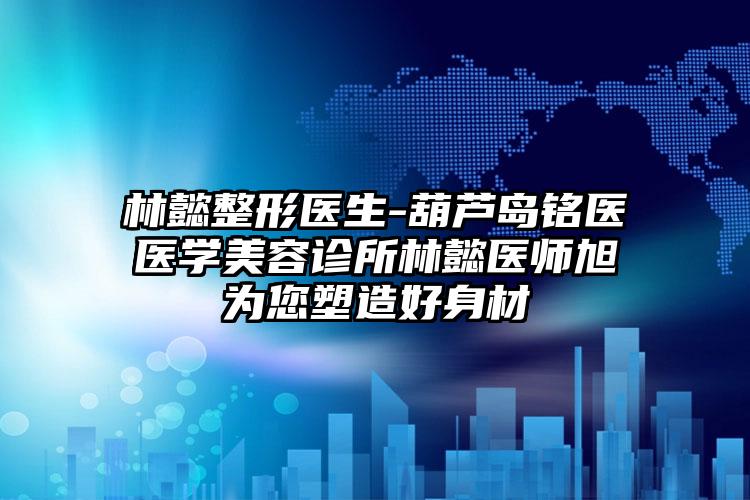 林懿整形医生-葫芦岛铭医医学美容诊所林懿医师旭为您塑造好身材